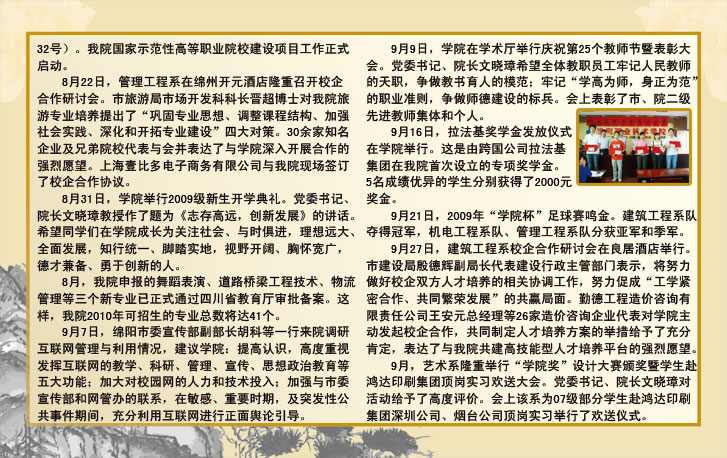 32号）。我院国家示范性高等职业院校建设项目工作正式启动。

8月22日，管理工程系在绵州开元酒店隆重召开校企合作研讨会。市旅游局市场开发科科长晋超博士对我院旅游专业培养提出了“巩固专业思想、调整课程结构、加强社会实践、深化和开拓专业建设”四大对策。30余家知名企业及兄弟院校代表与会并表达了与学院深入开展合作的强烈愿望。上海壹比多电子商务有限公司与我院现场签订了校企合作协议。

8月31日，学院举行2009级新生开学典礼。党委书记、院长文晓璋教授作了题为《志存高远，创新发展》的讲话。希望同学们在学院成长为关注社会、与时俱进，理想远大、全面发展，知行统一、脚踏实地，视野开阔、胸怀宽广，德才兼备、勇于创新的人。

8月，我院申报的舞蹈表演、道路桥梁工程技术、物流管理等三个新专业已正式通过四川省教育厅审批备案。这样，我院2010年可招生的专业总数将达41个。

9月7日，绵阳市委宣传部副部长胡科等一行来院调研互联网管理与利用情况，建议学院：提高认识，高度重视发挥互联网的教学、科研、管理、宣传、思想政治教育等五大功能；加大对校园网的人力和技术投入；加强与市委宣传部和网管办的联系，在敏感、重要时期，及突发性公共事件期间，充分利用互联网进行正面舆论引导。

9月9日，学院在学术厅举行庆祝第25个教师节暨表彰大会。党委书记、院长文晓璋希望全体教职员工牢记人民教师的天职，争做教书育人的模范；牢记“学高为师，身正为范”的职业准则，争做师德建设的标兵。会上表彰了市、院二级先进教师集体和个人。

9月16日，拉法基奖学金发放仪式在学院举行。这是由跨国公司拉法基集团在我院首次设立的专项奖学金。5名成绩优异的学生分别获得了2000元奖金。

9月21日，2009年“学院杯”足球赛鸣金。建筑工程系队夺得冠军，机电工程系队、管理工程系队分获亚军和季军。

9月27日，建筑工程系校企合作研讨会在良居酒店举行。市建设局殷德辉副局长代表建设行政主管部门表示，将努力做好校企双方人才培养的相关协调工作，努力促成“工学紧密合作、共同繁荣发展”的共赢局面。勤德工程造价咨询有限责任公司王安元总经理等26家造价咨询企业代表对学院主动发起校企合作，共同制定人才培养方案的举措给予了充分肯定，表达了与我院共建高技能型人才培养平台的强烈愿望。

9月，艺术系隆重举行“学院奖”设计大赛颁奖暨学生赴鸿达印刷集团顶岗实习欢送大会。党委书记、院长文晓璋对活动给予了高度评价。会上该系为07级部分学生赴鸿达印刷集团深圳公司、烟台公司顶岗实习举行了欢送仪式。